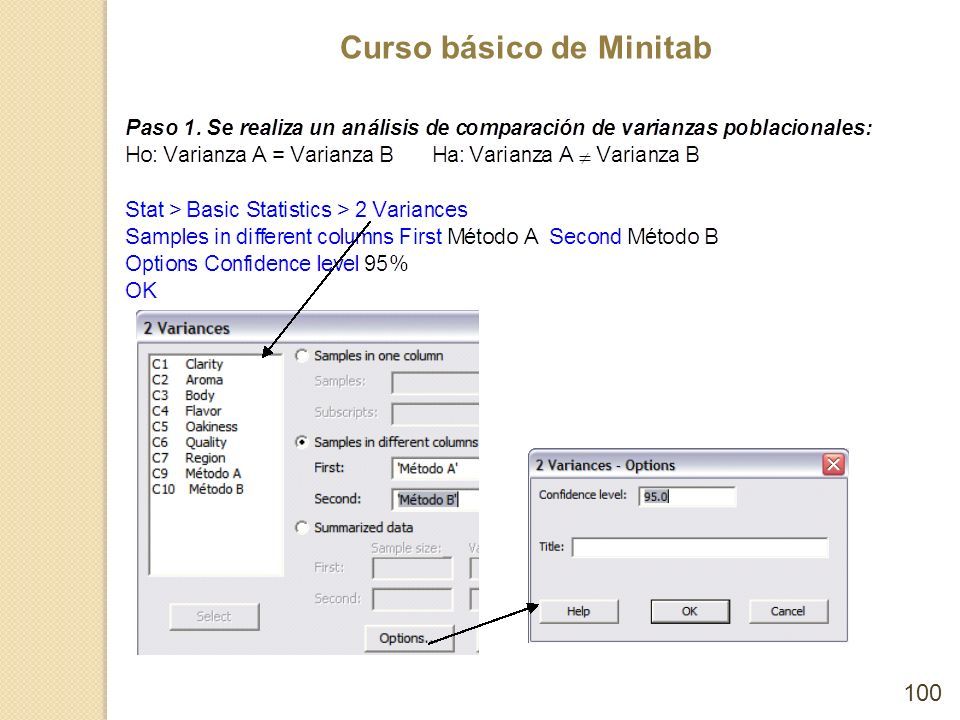 Curso básico de Minitab

Paso 1. Se realiza un análisis de comparación de varianzas poblacionales:
Ho: Varianza A = Varianza B Ha: Varianza A $\neq$ Varianza B

Stat > Basic Statistics > 2 Variances
Samples in different columns First Método A Second Método B
Options Confidence level 95%
OK

2 Variances

C1 Clarity
C2 Aroma
C3 Body
C4 Flavor
C5 Oakiness
C6 Quality
C7 Region
C9 Método A
C10 Método B

Samples in one column
Samples:
Subscripts:
Samples in different columns
First: 'Método A'
Second: 'Método B'
Summarized data
Sample size:
First:
Second:

Select
Options...

2 Variances - Options
Confidence level: 95.0
Title:
Help
OK
Cancel

100